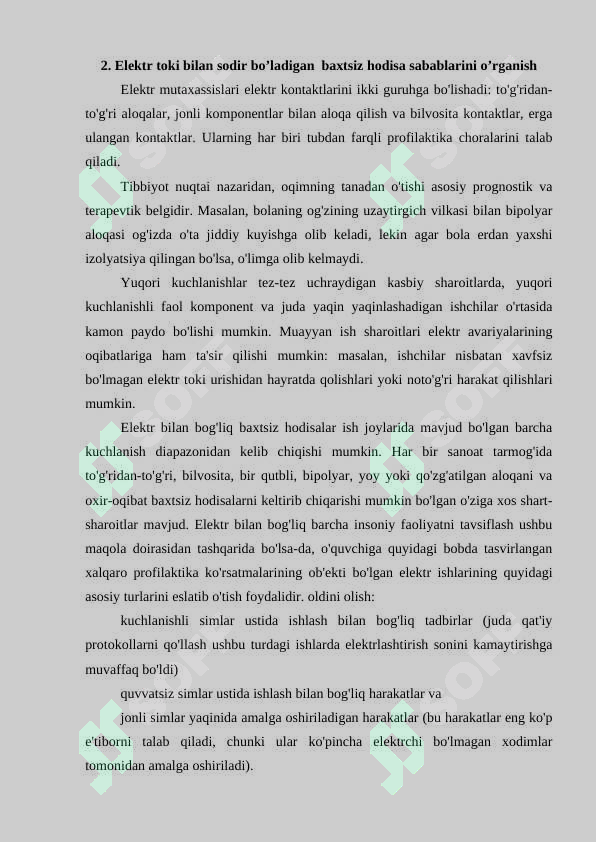 2. Elektr toki bilan sodir bo'ladigan baxtsiz hodisa sabablarini o'rganish

Elektr mutaxassislari elektr kontaktlarini ikki guruhga bo'lishadi: to'g'ridan-to'g'ri aloqalar, jonli komponentlar bilan aloqa qilish va bilvosita kontaktlar, erga ulangan kontaktlar. Ularning har biri tubdan farqli profilaktika choralarini talab qiladi.

Tibbiyot nuqtai nazaridan, oqimning tanadan o'tishi asosiy prognostik va terapevtik belgidir. Masalan, bolaning og'zining uzaytirgich vilkasi bilan bipolyar aloqasi og'izda o'ta jiddiy kuyishga olib keladi, lekin agar bola erdan yaxshi izolyatsiya qilingan bo'lsa, o'limga olib kelmaydi.

Yuqori kuchlanishlar tez-tez uchraydigan kasbiy sharoitlarda, yuqori kuchlanishli faol komponent va juda yaqin yaqinlashadigan ishchilar o'rtasida kamon paydo bo'lishi mumkin. Muayyan ish sharoitlari elektr avariyalarining oqibatlariga ham ta'sir qilishi mumkin: masalan, ishchilar nisbatan xavfsiz bo'lmagan elektr toki urishidan hayratda qolishlari yoki noto'g'ri harakat qilishlari mumkin.

Elektr bilan bog'liq baxtsiz hodisalar ish joylarida mavjud bo'lgan barcha kuchlanish diapazonidan kelib chiqishi mumkin. Har bir sanoat tarmog'ida to'g'ridan-to'g'ri, bilvosita, bir qutbli, bipolyar, yoy yoki qo'zg'atilgan aloqani va oxir-oqibat baxtsiz hodisalarni keltirib chiqarishi mumkin bo'lgan o'ziga xos shart-sharoitlar mavjud. Elektr bilan bog'liq barcha insoniy faoliyatni tavsiflash ushbu maqola doirasidan tashqarida bo'lsa-da, o'quvchiga quyidagi bobda tasvirlangan xalqaro profilaktika ko'rsatmalarining ob'ekti bo'lgan elektr ishlarining quyidagi asosiy turlarini eslatib o'tish foydalidir. oldini olish:

kuchlanishli simlar ustida ishlash bilan bog'liq tadbirlar (juda qat'iy protokollarni qo'llash ushbu turdagi ishlarda elektrlashtirish sonini kamaytirishga muvaffaq bo'ldi)

quvvatsiz simlar ustida ishlash bilan bog'liq harakatlar va

jonli simlar yaqinida amalga oshiriladigan harakatlar (bu harakatlar eng ko'p e'tiborni talab qiladi, chunki ular ko'pincha elektrchi bo'lmagan xodimlar tomonidan amalga oshiriladi).